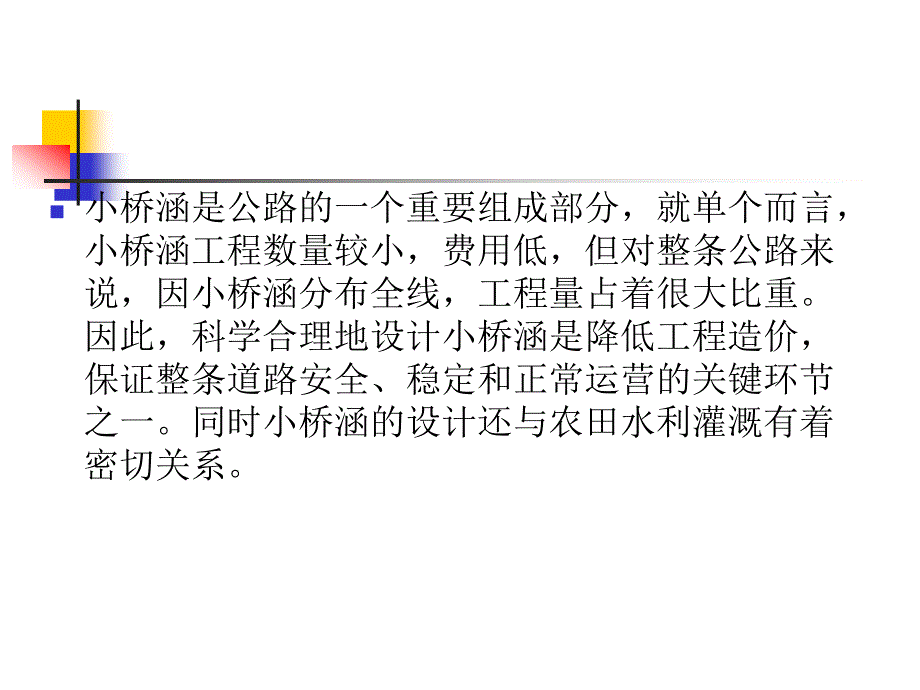 小桥涵是公路的一个重要组成部分，就单个而言，小桥涵工程数量较小，费用低，但对整条公路来说，因小桥涵分布全线，工程量占着很大比重。因此，科学合理地设计小桥涵是降低工程造价，保证整条道路安全、稳定和正常运营的关键环节之一。同时小桥涵的设计还与农田水利灌溉有着密切关系。